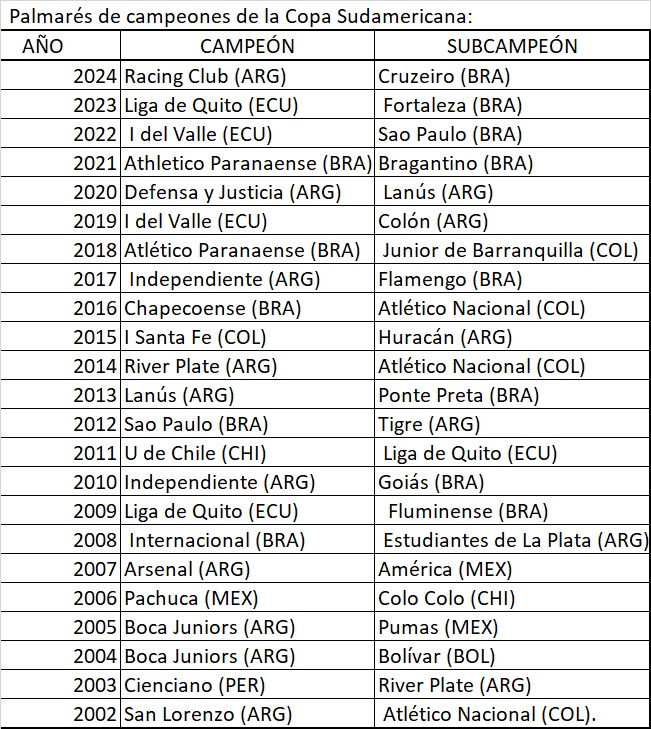 Palmarés de campeones de la Copa Sudamericana:

| AÑO | CAMPEÓN | SUBCAMPEÓN |
|---|---|---|
| 2024 | Racing Club (ARG) | Cruzeiro (BRA) |
| 2023 | Liga de Quito (ECU) | Fortaleza (BRA) |
| 2022 | I del Valle (ECU) | Sao Paulo (BRA) |
| 2021 | Athletico Paranaense (BRA) | Bragantino (BRA) |
| 2020 | Defensa y Justicia (ARG) | Lanús (ARG) |
| 2019 | I del Valle (ECU) | Colón (ARG) |
| 2018 | Atlético Paranaense (BRA) | Junior de Barranquilla (COL) |
| 2017 | Independiente (ARG) | Flamengo (BRA) |
| 2016 | Chapecoense (BRA) | Atlético Nacional (COL) |
| 2015 | I Santa Fe (COL) | Huracán (ARG) |
| 2014 | River Plate (ARG) | Atlético Nacional (COL) |
| 2013 | Lanús (ARG) | Ponte Preta (BRA) |
| 2012 | Sao Paulo (BRA) | Tigre (ARG) |
| 2011 | U de Chile (CHI) | Liga de Quito (ECU) |
| 2010 | Independiente (ARG) | Goiás (BRA) |
| 2009 | Liga de Quito (ECU) | Fluminense (BRA) |
| 2008 | Internacional (BRA) | Estudiantes de La Plata (ARG) |
| 2007 | Arsenal (ARG) | América (MEX) |
| 2006 | Pachuca (MEX) | Colo Colo (CHI) |
| 2005 | Boca Juniors (ARG) | Pumas (MEX) |
| 2004 | Boca Juniors (ARG) | Bolívar (BOL) |
| 2003 | Cienciano (PER) | River Plate (ARG) |
| 2002 | San Lorenzo (ARG) | Atlético Nacional (COL). |